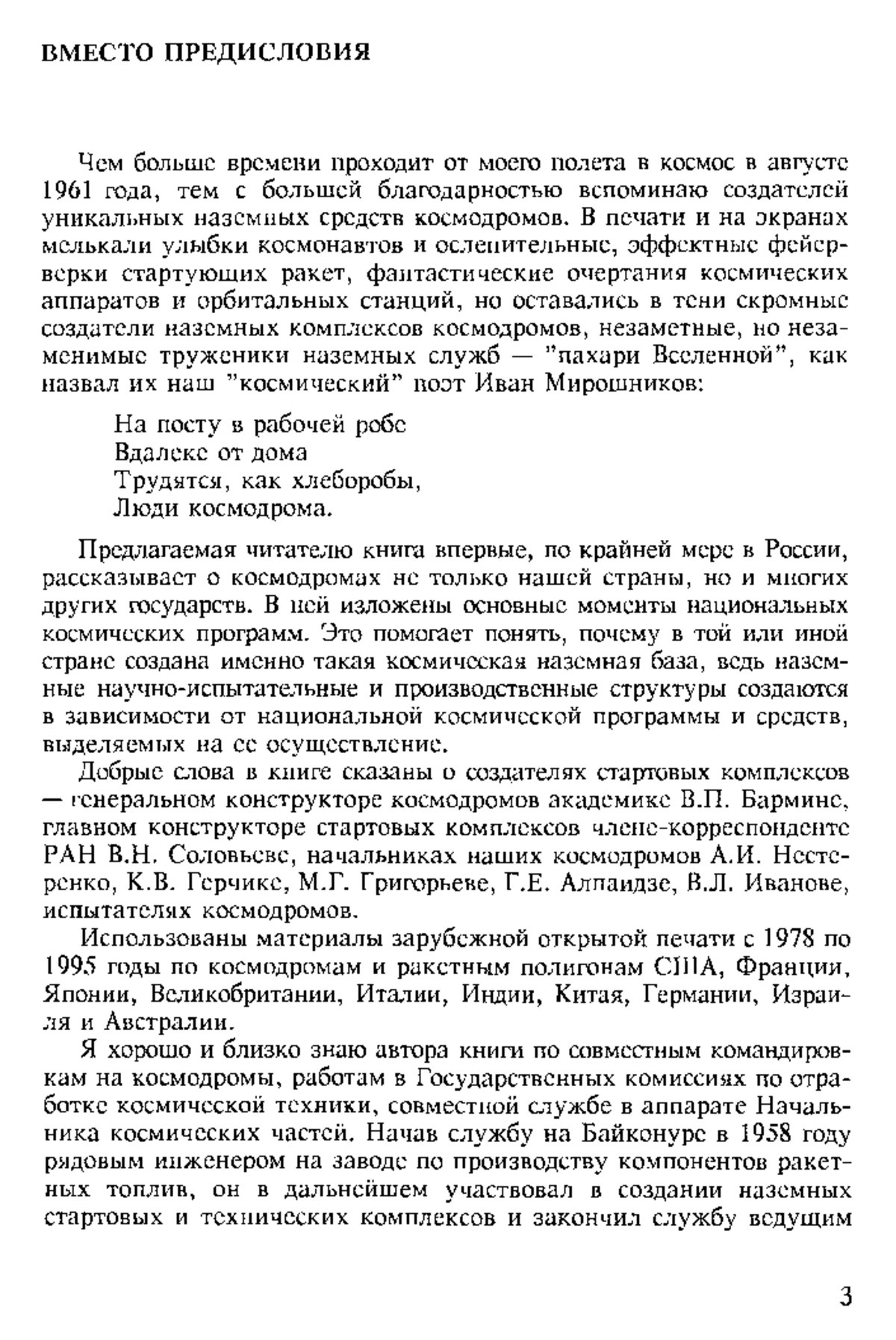 ВМЕСТО ПРЕДИСЛОВИЯ

Чем больше времени проходит от моего полета в космос в августе 1961 года, тем с большей благодарностью вспоминаю создателей уникальных наземных средств космодромов. В печати и на экранах мелькали улыбки космонавтов и ослепительные, эффектные фейерверки стартующих ракет, фантастические очертания космических аппаратов и орбитальных станций, но оставались в тени скромные создатели наземных комплексов космодромов, незаметные, но незаменимые труженики наземных служб — "пахари Вселенной", как назвал их наш "космический" поэт Иван Мирошников:

На посту в рабочей робе
Вдалеке от дома
Трудятся, как хлеборобы,
Люди космодрома.

Предлагаемая читателю книга впервые, по крайней мере в России, рассказывает о космодромах не только нашей страны, но и многих других государств. В ней изложены основные моменты национальных космических программ. Это помогает понять, почему в той или иной стране создана именно такая космическая наземная база, ведь наземные научно-испытательные и производственные структуры создаются в зависимости от национальной космической программы и средств, выделяемых на ее осуществление.

Добрые слова в книге сказаны о создателях стартовых комплексов — генеральном конструкторе космодромов академике В.П. Бармине, главном конструкторе стартовых комплексов члене-корреспонденте РАН В.Н. Соловьеве, начальниках наших космодромов А.И. Нестеренко, К.В. Герчике, М.Г. Григорьеве, Г.Е. Алпаидзе, В.Л. Иванове, испытателях космодромов.

Использованы материалы зарубежной открытой печати с 1978 по 1995 годы по космодромам и ракетным полигонам США, Франции, Японии, Великобритании, Италии, Индии, Китая, Германии, Израиля и Австралии.

Я хорошо и близко знаю автора книги по совместным командировкам на космодромы, работам в Государственных комиссиях по отработке космической техники, совместной службе в аппарате Начальника космических частей. Начав службу на Байконуре в 1958 году рядовым инженером на заводе по производству компонентов ракетных топлив, он в дальнейшем участвовал в создании наземных стартовых и технических комплексов и закончил службу ведущим

3